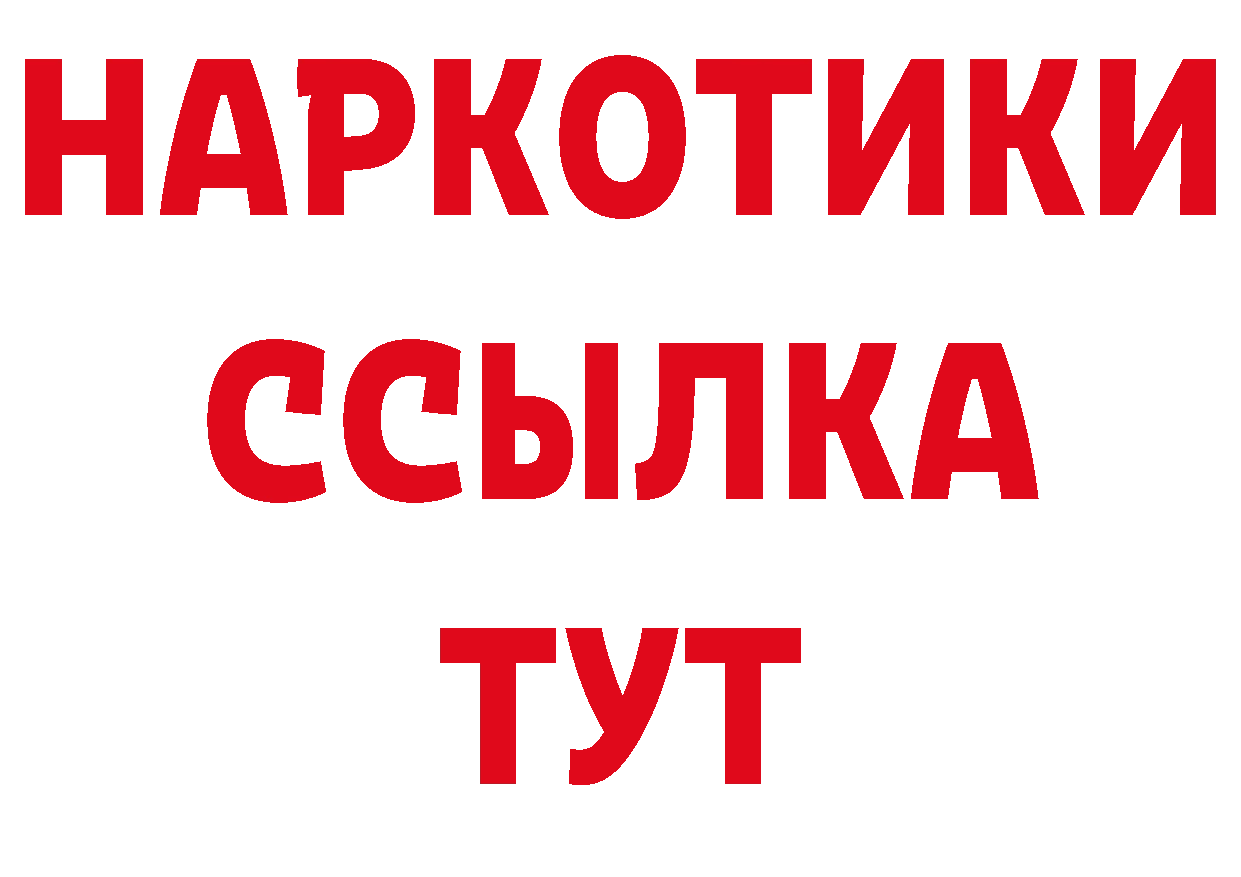 НАРКОТИКИ ССЫЛКА ТУТ